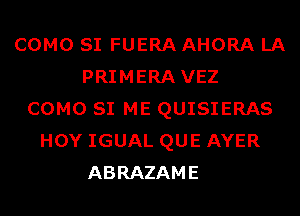 COMO SI FUERA AHORA LA PRIMERA VEZ
COMO SI ME QUISIERAS HOY IGUAL QUE AYER
ABRAZAME